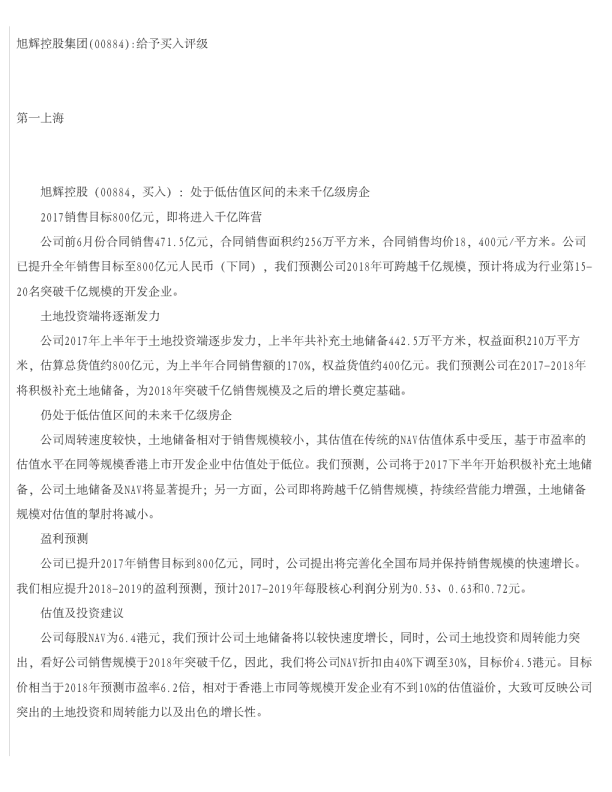 旭辉控股集团(00884):给予买入评级

第一上海

旭辉控股（00884，买入）：处于低估值区间的未来千亿级房企

2017销售目标800亿元，即将进入千亿阵营

公司前6月份合同销售471.5亿元，合同销售面积约256万平方米，合同销售均价18，400元/平方米。公司已提升全年销售目标至800亿元人民币（下同），我们预测公司2018年可跨越千亿规模，预计将成为行业第15-20名突破千亿规模的开发企业。

土地投资端将逐渐发力

公司2017年上半年于土地投资端逐步发力，上半年共补充土地储备442.5万平方米，权益面积210万平方米，估算总货值约800亿元，为上半年合同销售额的170%，权益货值约400亿元。我们预测公司在2017-2018年将积极补充土地储备，为2018年突破千亿销售规模及之后的增长奠定基础。

仍处于低估值区间的未来千亿级房企

公司周转速度较快，土地储备相对于销售规模较小，其估值在传统的NAV估值体系中受压，基于市盈率的估值水平在同等规模香港上市开发企业中估值处于低位。我们预测，公司将于2017下半年开始积极补充土地储备，公司土地储备及NAV将显著提升；另一方面，公司即将跨越千亿销售规模，持续经营能力增强，土地储备规模对估值的掣肘将减小。

盈利预测

公司已提升2017年销售目标到800亿元，同时，公司提出将完善化全国布局并保持销售规模的快速增长。我们相应提升2018-2019的盈利预测，预计2017-2019年每股核心利润分别为0.53、0.63和0.72元。

估值及投资建议

公司每股NAV为6.4港元，我们预计公司土地储备将以较快速度增长，同时，公司土地投资和周转能力突出，看好公司销售规模于2018年突破千亿，因此，我们将公司NAV折扣由40%下调至30%，目标价4.5港元。目标价相当于2018年预测市盈率6.2倍，相对于香港上市同等规模开发企业有不到10%的估值溢价，大致可反映公司突出的土地投资和周转能力以及出色的增长性。